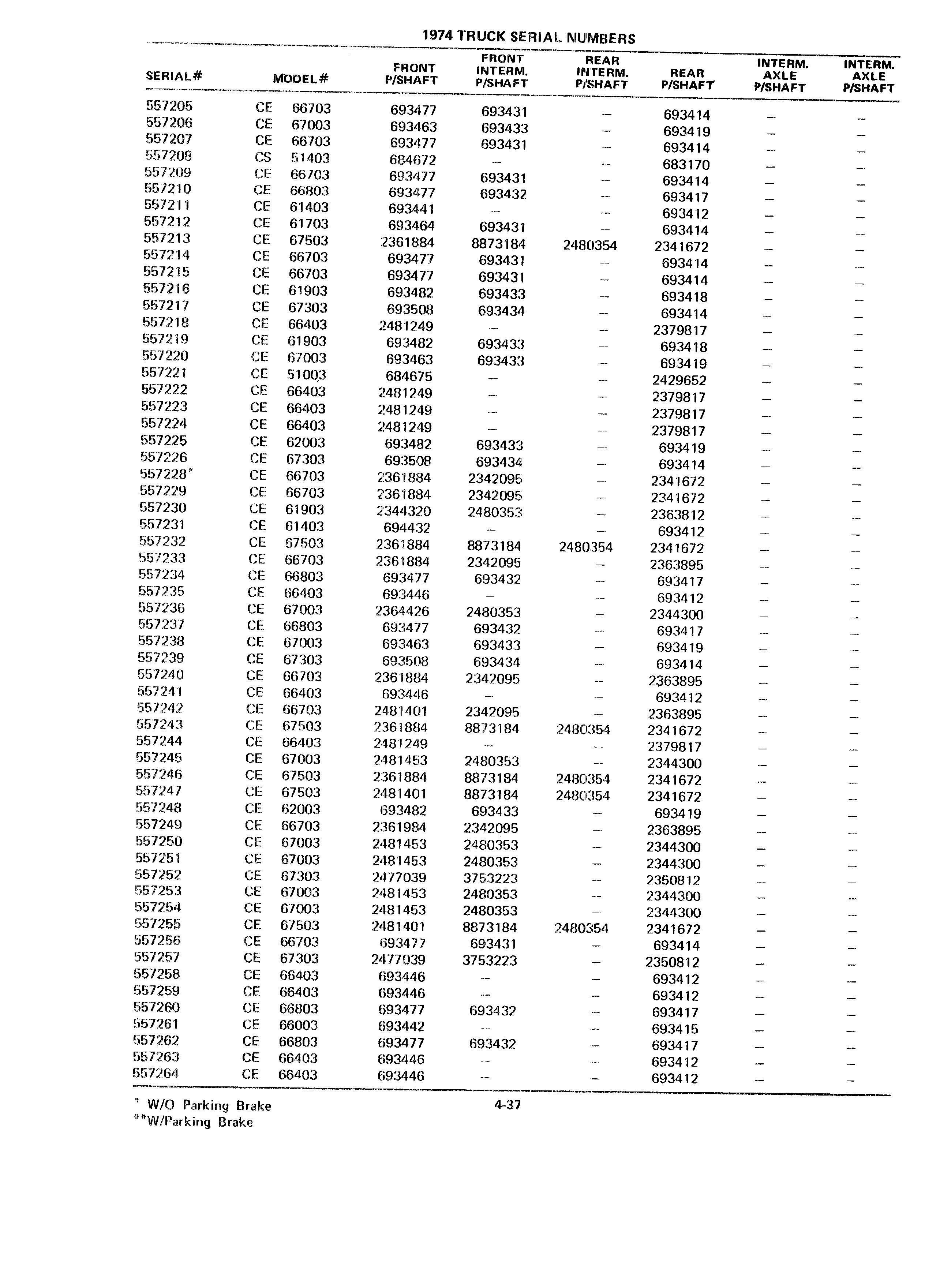 1974 TRUCK SERIAL NUMBERS

| SERIAL# | MODEL# | FRONT P/SHAFT | FRONT INTERM. P/SHAFT | REAR INTERM. P/SHAFT | REAR P/SHAFT | INTERM. AXLE P/SHAFT | INTERM. AXLE P/SHAFT |
|---|---|---|---|---|---|---|---|
| 557205 | CE 66703 | 693477 | 693431 | – | 693414 | – | – |
| 557206 | CE 67003 | 693463 | 693433 | – | 693419 | – | – |
| 557207 | CE 66703 | 693477 | 693431 | – | 693414 | – | – |
| 557208 | CS 51403 | 684672 | – | – | 683170 | – | – |
| 557209 | CE 66703 | 693477 | 693431 | – | 693414 | – | – |
| 557210 | CE 66803 | 693477 | 693432 | – | 693417 | – | – |
| 557211 | CE 61403 | 693441 | – | – | 693412 | – | – |
| 557212 | CE 61703 | 693464 | 693431 | – | 693414 | – | – |
| 557213 | CE 67503 | 2361884 | 8873184 | 2480354 | 2341672 | – | – |
| 557214 | CE 66703 | 693477 | 693431 | – | 693414 | – | – |
| 557215 | CE 66703 | 693477 | 693431 | – | 693414 | – | – |
| 557216 | CE 61903 | 693482 | 693433 | – | 693418 | – | – |
| 557217 | CE 67303 | 693508 | 693434 | – | 693414 | – | – |
| 557218 | CE 66403 | 2481249 | – | – | 2379817 | – | – |
| 557219 | CE 61903 | 693482 | 693433 | – | 693418 | – | – |
| 557220 | CE 67003 | 693463 | 693433 | – | 693419 | – | – |
| 557221 | CE 51003 | 684675 | – | – | 2429652 | – | – |
| 557222 | CE 66403 | 2481249 | – | – | 2379817 | – | – |
| 557223 | CE 66403 | 2481249 | – | – | 2379817 | – | – |
| 557224 | CE 66403 | 2481249 | – | – | 2379817 | – | – |
| 557225 | CE 62003 | 693482 | 693433 | – | 693419 | – | – |
| 557226 | CE 67303 | 693508 | 693434 | – | 693414 | – | – |
| 557228* | CE 66703 | 2361884 | 2342095 | – | 2341672 | – | – |
| 557229 | CE 66703 | 2361884 | 2342095 | – | 2341672 | – | – |
| 557230 | CE 61903 | 2344320 | 2480353 | – | 2363812 | – | – |
| 557231 | CE 61403 | 694432 | – | – | 693412 | – | – |
| 557232 | CE 67503 | 2361884 | 8873184 | 2480354 | 2341672 | – | – |
| 557233 | CE 66703 | 2361884 | 2342095 | – | 2363895 | – | – |
| 557234 | CE 66803 | 693477 | 693432 | – | 693417 | – | – |
| 557235 | CE 66403 | 693446 | – | – | 693412 | – | – |
| 557236 | CE 67003 | 2364426 | 2480353 | – | 2344300 | – | – |
| 557237 | CE 66803 | 693477 | 693432 | – | 693417 | – | – |
| 557238 | CE 67003 | 693463 | 693433 | – | 693419 | – | – |
| 557239 | CE 67303 | 693508 | 693434 | – | 693414 | – | – |
| 557240 | CE 66703 | 2361884 | 2342095 | – | 2363895 | – | – |
| 557241 | CE 66403 | 693446 | – | – | 693412 | – | – |
| 557242 | CE 66703 | 2481401 | 2342095 | – | 2363895 | – | – |
| 557243 | CE 67503 | 2361884 | 8873184 | 2480354 | 2341672 | – | – |
| 557244 | CE 66403 | 2481249 | – | – | 2379817 | – | – |
| 557245 | CE 67003 | 2481453 | 2480353 | – | 2344300 | – | – |
| 557246 | CE 67503 | 2361884 | 8873184 | 2480354 | 2341672 | – | – |
| 557247 | CE 67503 | 2481401 | 8873184 | 2480354 | 2341672 | – | – |
| 557248 | CE 62003 | 693482 | 693433 | – | 693419 | – | – |
| 557249 | CE 66703 | 2361984 | 2342095 | – | 2363895 | – | – |
| 557250 | CE 67003 | 2481453 | 2480353 | – | 2344300 | – | – |
| 557251 | CE 67003 | 2481453 | 2480353 | – | 2344300 | – | – |
| 557252 | CE 67303 | 2477039 | 3753223 | – | 2350812 | – | – |
| 557253 | CE 67003 | 2481453 | 2480353 | – | 2344300 | – | – |
| 557254 | CE 67003 | 2481453 | 2480353 | – | 2344300 | – | – |
| 557255 | CE 67503 | 2481401 | 8873184 | 2480354 | 2341672 | – | – |
| 557256 | CE 66703 | 693477 | 693431 | – | 693414 | – | – |
| 557257 | CE 67303 | 2477039 | 3753223 | – | 2350812 | – | – |
| 557258 | CE 66403 | 693446 | – | – | 693412 | – | – |
| 557259 | CE 66403 | 693446 | – | – | 693412 | – | – |
| 557260 | CE 66803 | 693477 | 693432 | – | 693417 | – | – |
| 557261 | CE 66003 | 693442 | – | – | 693415 | – | – |
| 557262 | CE 66803 | 693477 | 693432 | – | 693417 | – | – |
| 557263 | CE 66403 | 693446 | – | – | 693412 | – | – |
| 557264 | CE 66403 | 693446 | – | – | 693412 | – | – |

* W/O Parking Brake
**W/Parking Brake

4-37